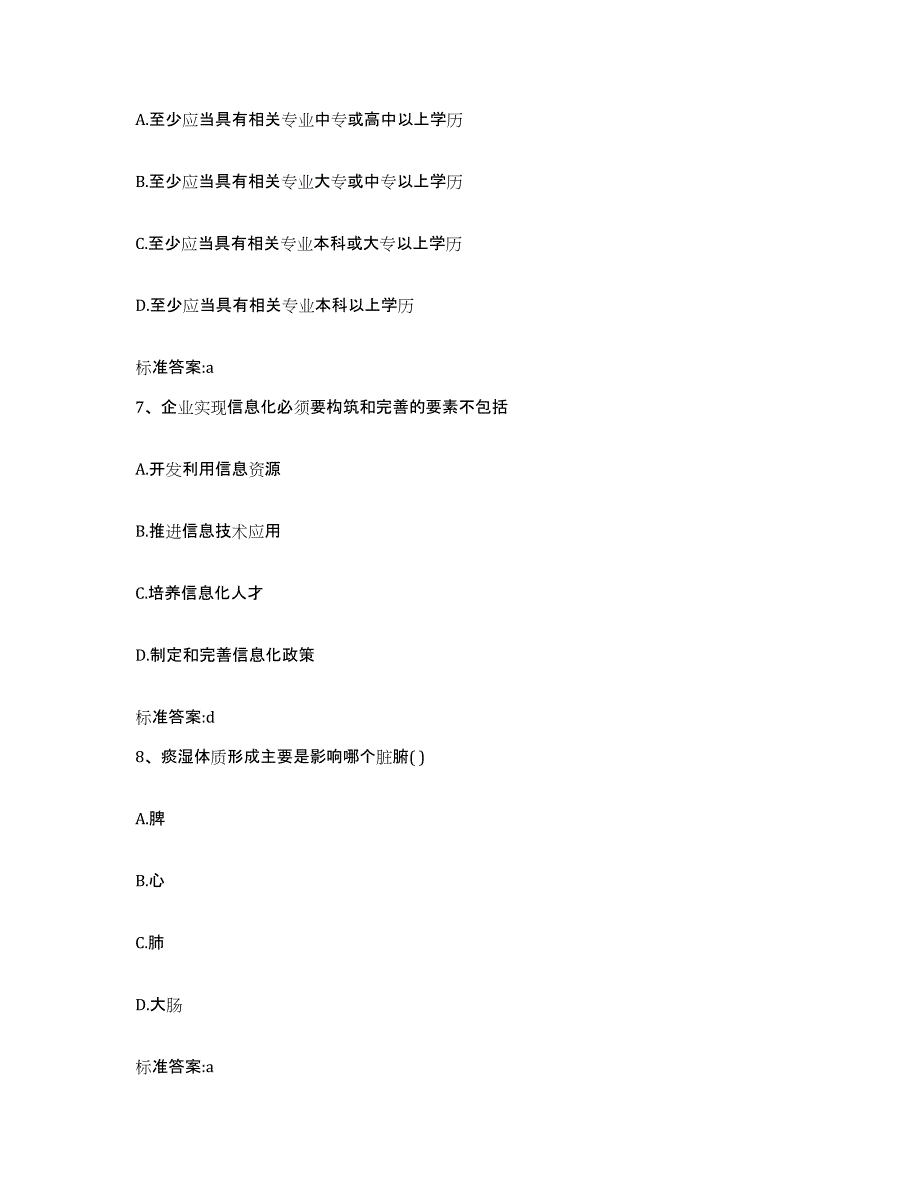 A.至少应当具有相关专业中专或高中以上学历

B.至少应当具有相关专业大专或中专以上学历

C.至少应当具有相关专业本科或大专以上学历

D.至少应当具有相关专业本科以上学历

标准答案:a

7、企业实现信息化必须要构筑和完善的要素不包括

A.开发利用信息资源

B.推进信息技术应用

C.培养信息化人才

D.制定和完善信息化政策

标准答案:d

8、痰湿体质形成主要是影响哪个脏腑( )

A.脾

B.心

C.肺

D.大肠

标准答案:a